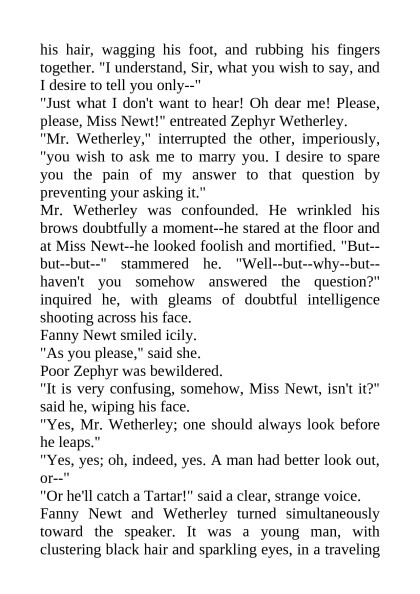 his hair, wagging his foot, and rubbing his fingers together. "I understand, Sir, what you wish to say, and I desire to tell you only--"

"Just what I don't want to hear! Oh dear me! Please, please, Miss Newt!" entreated Zephyr Wetherley.

"Mr. Wetherley," interrupted the other, imperiously, "you wish to ask me to marry you. I desire to spare you the pain of my answer to that question by preventing your asking it."

Mr. Wetherley was confounded. He wrinkled his brows doubtfully a moment--he stared at the floor and at Miss Newt--he looked foolish and mortified. "But--but--but--" stammered he. "Well--but--why--but--haven't you somehow answered the question?" inquired he, with gleams of doubtful intelligence shooting across his face.

Fanny Newt smiled icily.

"As you please," said she.

Poor Zephyr was bewildered.

"It is very confusing, somehow, Miss Newt, isn't it?" said he, wiping his face.

"Yes, Mr. Wetherley; one should always look before he leaps."

"Yes, yes; oh, indeed, yes. A man had better look out, or--"

"Or he'll catch a Tartar!" said a clear, strange voice.

Fanny Newt and Wetherley turned simultaneously toward the speaker. It was a young man, with clustering black hair and sparkling eyes, in a traveling